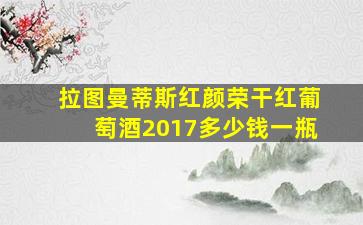 拉图曼蒂斯红颜荣干红葡萄酒2017多少钱一瓶